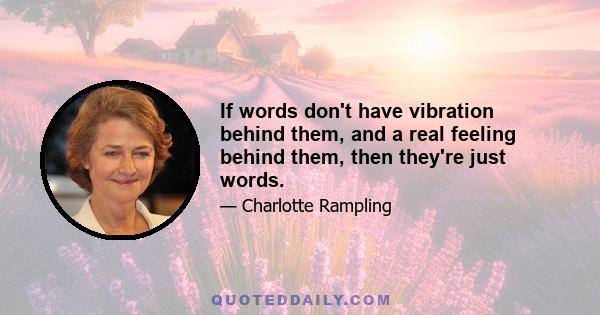 If words don't have vibration behind them, and a real feeling behind them, then they're just words.

— Charlotte Rampling

QUOTEDDAILY.COM